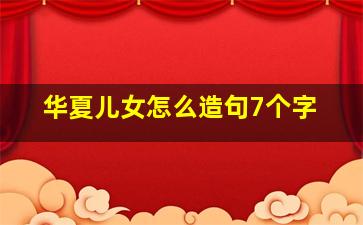 华夏儿女怎么造句7个字